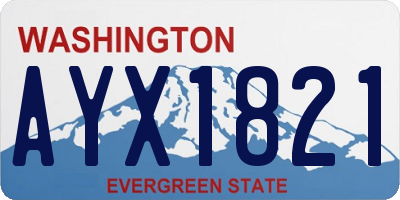 WASHINGTON
AYX1821
EVERGREEN STATE